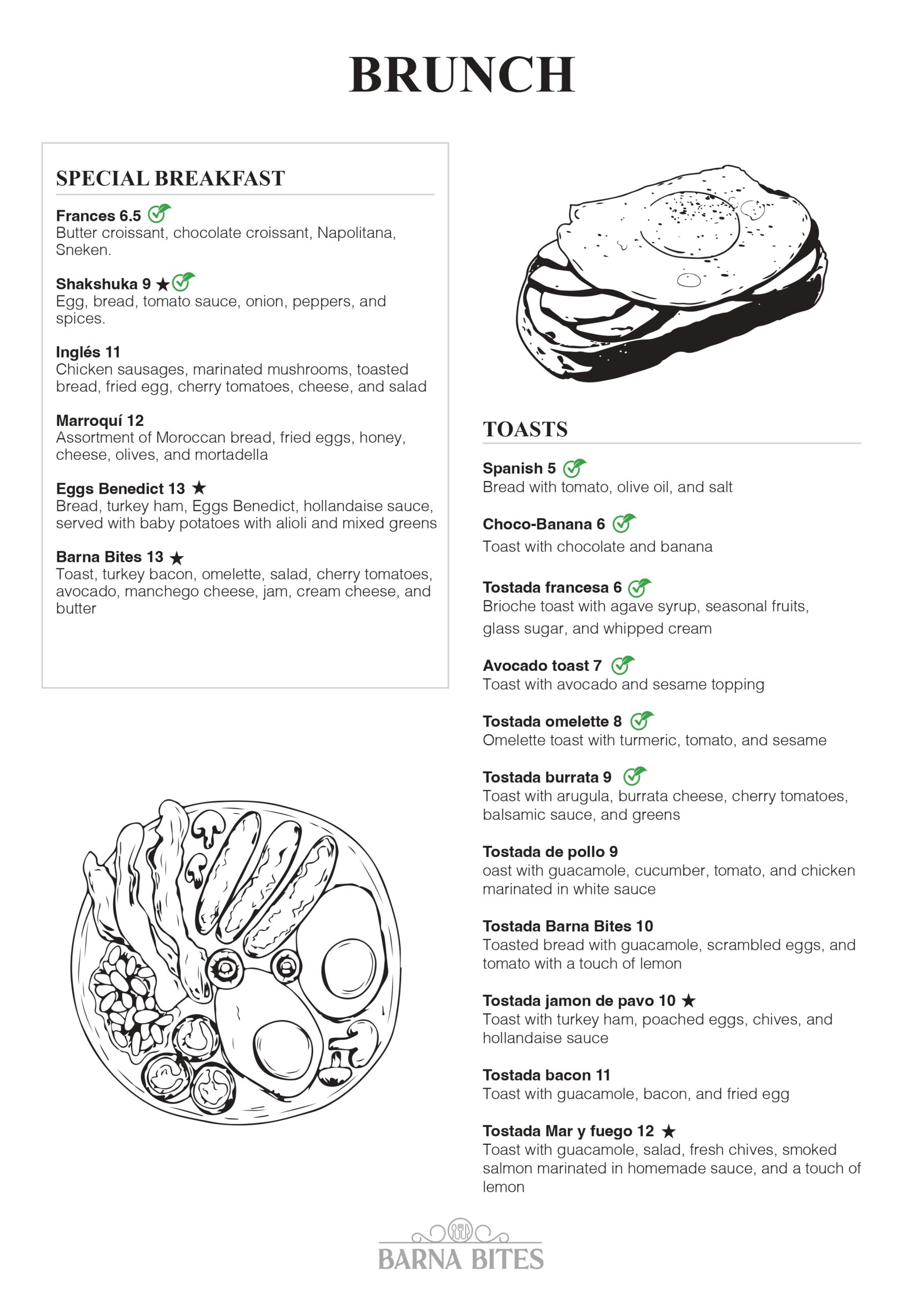 BRUNCH

SPECIAL BREAKFAST

Frances 6.5
Butter croissant, chocolate croissant, Napolitana, Sneken.

Shakshuka 9 ★
Egg, bread, tomato sauce, onion, peppers, and spices.

Inglés 11
Chicken sausages, marinated mushrooms, toasted bread, fried egg, cherry tomatoes, cheese, and salad

Marroquí 12
Assortment of Moroccan bread, fried eggs, honey, cheese, olives, and mortadella

Eggs Benedict 13 ★
Bread, turkey ham, Eggs Benedict, hollandaise sauce, served with baby potatoes with alioli and mixed greens

Barna Bites 13 ★
Toast, turkey bacon, omelette, salad, cherry tomatoes, avocado, manchego cheese, jam, cream cheese, and butter

TOASTS

Spanish 5
Bread with tomato, olive oil, and salt

Choco-Banana 6
Toast with chocolate and banana

Tostada francesa 6
Brioche toast with agave syrup, seasonal fruits, glass sugar, and whipped cream

Avocado toast 7
Toast with avocado and sesame topping

Tostada omelette 8
Omelette toast with turmeric, tomato, and sesame

Tostada burrata 9
Toast with arugula, burrata cheese, cherry tomatoes, balsamic sauce, and greens

Tostada de pollo 9
oast with guacamole, cucumber, tomato, and chicken marinated in white sauce

Tostada Barna Bites 10
Toasted bread with guacamole, scrambled eggs, and tomato with a touch of lemon

Tostada jamon de pavo 10 ★
Toast with turkey ham, poached eggs, chives, and hollandaise sauce

Tostada bacon 11
Toast with guacamole, bacon, and fried egg

Tostada Mar y fuego 12 ★
Toast with guacamole, salad, fresh chives, smoked salmon marinated in homemade sauce, and a touch of lemon

BARNA BITES